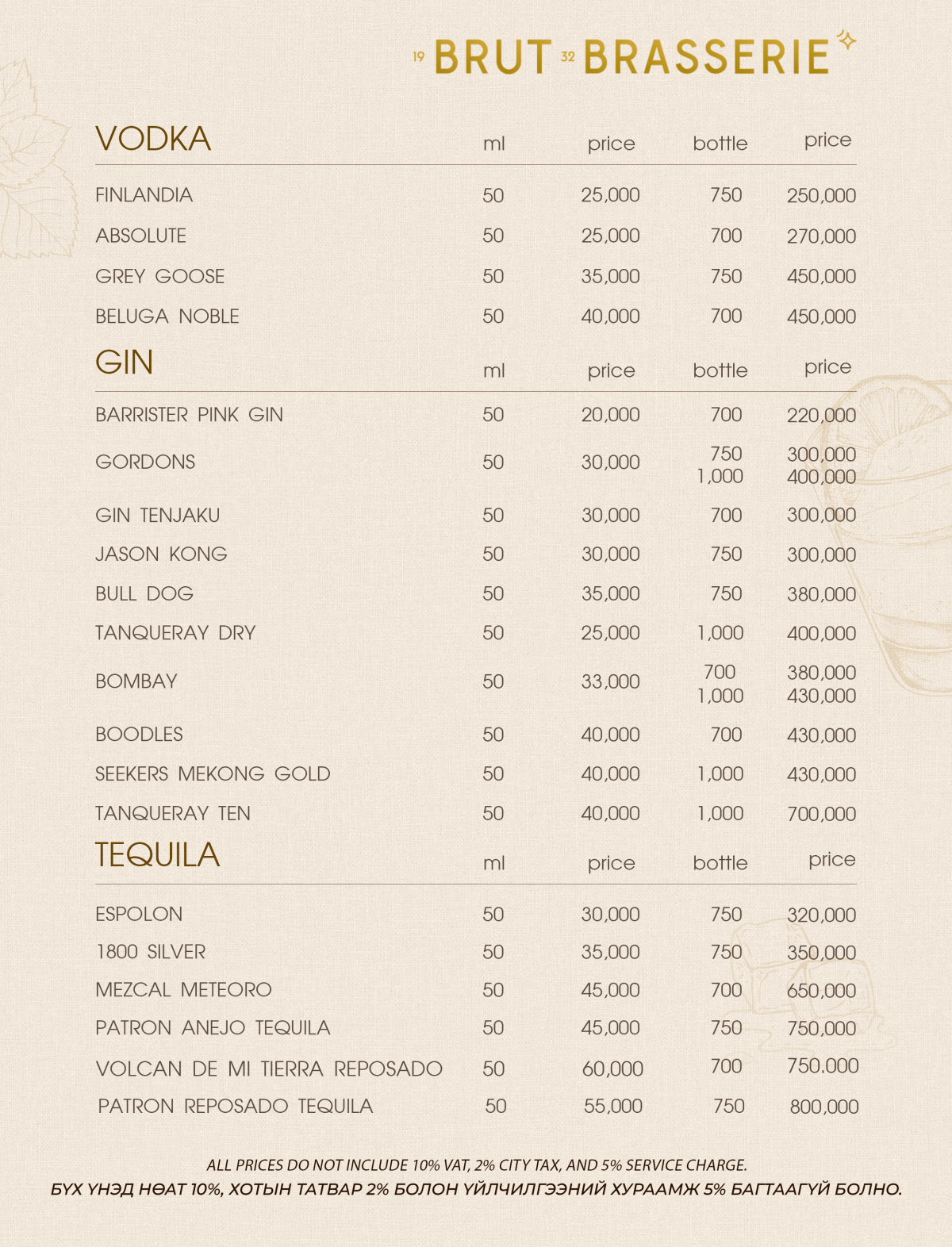 19 BRUT 32 BRASSERIE

| VODKA | ml | price | bottle | price |
|---|---|---|---|---|
| FINLANDIA | 50 | 25,000 | 750 | 250,000 |
| ABSOLUTE | 50 | 25,000 | 700 | 270,000 |
| GREY GOOSE | 50 | 35,000 | 750 | 450,000 |
| BELUGA NOBLE | 50 | 40,000 | 700 | 450,000 |

| GIN | ml | price | bottle | price |
|---|---|---|---|---|
| BARRISTER PINK GIN | 50 | 20,000 | 700 | 220,000 |
| GORDONS | 50 | 30,000 | 750 1,000 | 300,000 400,000 |
| GIN TENJAKU | 50 | 30,000 | 700 | 300,000 |
| JASON KONG | 50 | 30,000 | 750 | 300,000 |
| BULL DOG | 50 | 35,000 | 750 | 380,000 |
| TANQUERAY DRY | 50 | 25,000 | 1,000 | 400,000 |
| BOMBAY | 50 | 33,000 | 700 1,000 | 380,000 430,000 |
| BOODLES | 50 | 40,000 | 700 | 430,000 |
| SEEKERS MEKONG GOLD | 50 | 40,000 | 1,000 | 430,000 |
| TANQUERAY TEN | 50 | 40,000 | 1,000 | 700,000 |

| TEQUILA | ml | price | bottle | price |
|---|---|---|---|---|
| ESPOLON | 50 | 30,000 | 750 | 320,000 |
| 1800 SILVER | 50 | 35,000 | 750 | 350,000 |
| MEZCAL METEORO | 50 | 45,000 | 700 | 650,000 |
| PATRON ANEJO TEQUILA | 50 | 45,000 | 750 | 750,000 |
| VOLCAN DE MI TIERRA REPOSADO | 50 | 60,000 | 700 | 750.000 |
| PATRON REPOSADO TEQUILA | 50 | 55,000 | 750 | 800,000 |

ALL PRICES DO NOT INCLUDE 10% VAT, 2% CITY TAX, AND 5% SERVICE CHARGE.
БҮХ ҮНЭД НӨАТ 10%, ХОТЫН ТАТВАР 2% БОЛОН ҮЙЛЧИЛГЭЭНИЙ ХУРААМЖ 5% БАГТААГҮЙ БОЛНО.